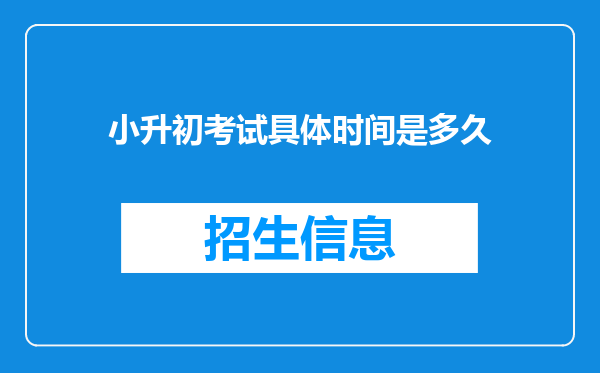 小升初考试具体时间是多久

招生信息